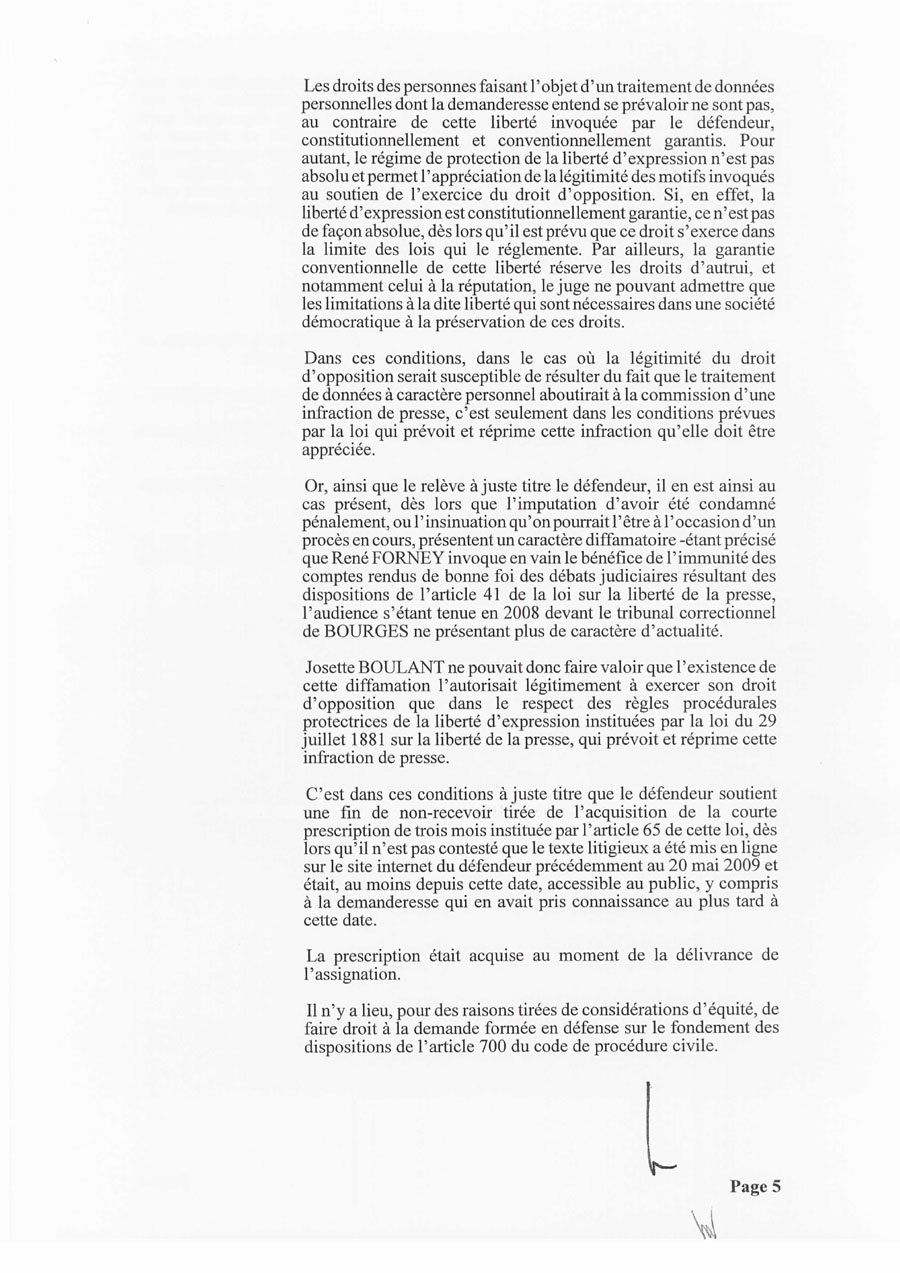 Les droits des personnes faisant l'objet d'un traitement de données personnelles dont la demanderesse entend se prévaloir ne sont pas, au contraire de cette liberté invoquée par le défendeur, constitutionnellement et conventionnellement garantis. Pour autant, le régime de protection de la liberté d'expression n'est pas absolu et permet l'appréciation de la légitimité des motifs invoqués au soutien de l'exercice du droit d'opposition. Si, en effet, la liberté d'expression est constitutionnellement garantie, ce n'est pas de façon absolue, dès lors qu'il est prévu que ce droit s'exerce dans la limite des lois qui le réglemente. Par ailleurs, la garantie conventionnelle de cette liberté réserve les droits d'autrui, et notamment celui à la réputation, le juge ne pouvant admettre que les limitations à la dite liberté qui sont nécessaires dans une société démocratique à la préservation de ces droits.

Dans ces conditions, dans le cas où la légitimité du droit d'opposition serait susceptible de résulter du fait que le traitement de données à caractère personnel aboutirait à la commission d'une infraction de presse, c'est seulement dans les conditions prévues par la loi qui prévoit et réprime cette infraction qu'elle doit être appréciée.

Or, ainsi que le relève à juste titre le défendeur, il en est ainsi au cas présent, dès lors que l'imputation d'avoir été condamné pénalement, ou l'insinuation qu'on pourrait l'être à l'occasion d'un procès en cours, présentent un caractère diffamatoire -étant précisé que René FORNEY invoque en vain le bénéfice de l'immunité des comptes rendus de bonne foi des débats judiciaires résultant des dispositions de l'article 41 de la loi sur la liberté de la presse, l'audience s'étant tenue en 2008 devant le tribunal correctionnel de BOURGES ne présentant plus de caractère d'actualité.

Josette BOULANT ne pouvait donc faire valoir que l'existence de cette diffamation l'autorisait légitimement à exercer son droit d'opposition que dans le respect des règles procédurales protectrices de la liberté d'expression instituées par la loi du 29 juillet 1881 sur la liberté de la presse, qui prévoit et réprime cette infraction de presse.

C'est dans ces conditions à juste titre que le défendeur soutient une fin de non-recevoir tirée de l'acquisition de la courte prescription de trois mois instituée par l'article 65 de cette loi, dès lors qu'il n'est pas contesté que le texte litigieux a été mis en ligne sur le site internet du défendeur précédemment au 20 mai 2009 et était, au moins depuis cette date, accessible au public, y compris à la demanderesse qui en avait pris connaissance au plus tard à cette date.

La prescription était acquise au moment de la délivrance de l'assignation.

Il n'y a lieu, pour des raisons tirées de considérations d'équité, de faire droit à la demande formée en défense sur le fondement des dispositions de l'article 700 du code de procédure civile.

Page 5